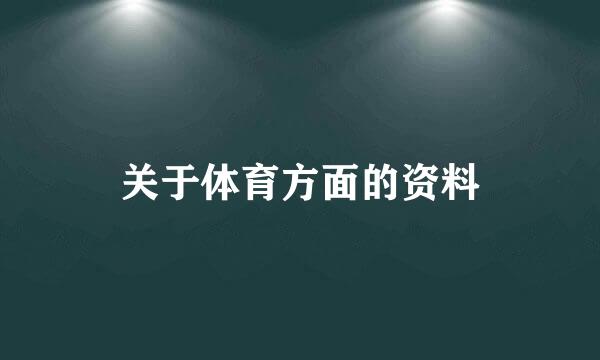 关于体育方面的资料